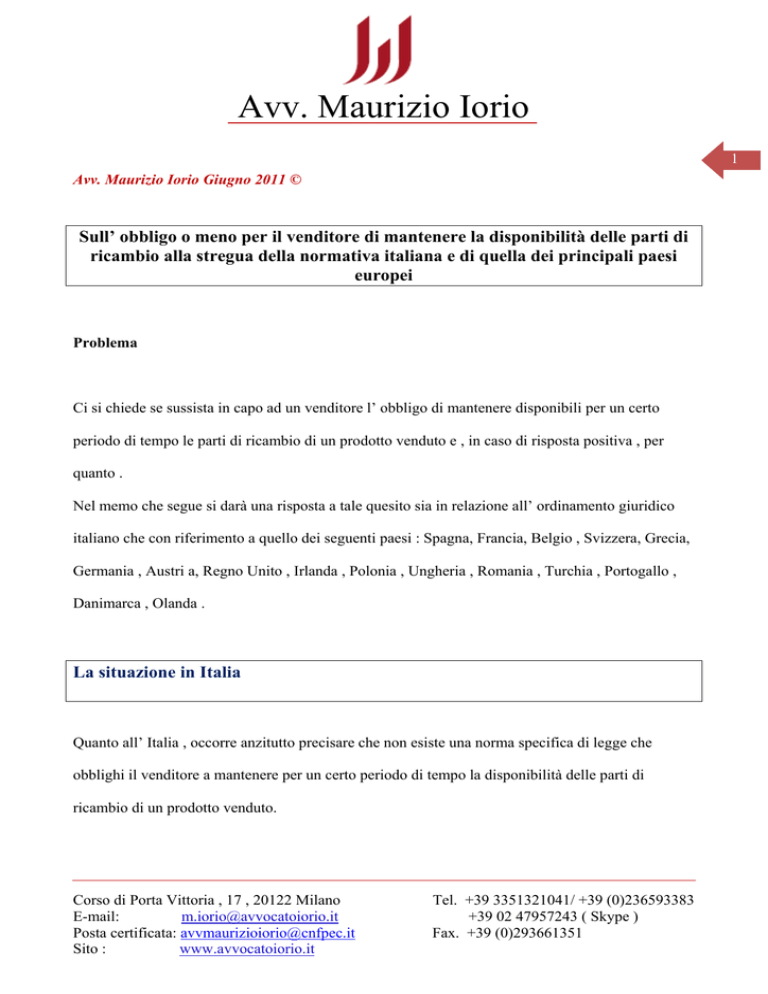 Avv. Maurizio Iorio

1

Avv. Maurizio Iorio Giugno 2011 ©

Sull' obbligo o meno per il venditore di mantenere la disponibilità delle parti di ricambio alla stregua della normativa italiana e di quella dei principali paesi europei

Problema

Ci si chiede se sussista in capo ad un venditore l' obbligo di mantenere disponibili per un certo periodo di tempo le parti di ricambio di un prodotto venduto e , in caso di risposta positiva , per quanto .

Nel memo che segue si darà una risposta a tale quesito sia in relazione all' ordinamento giuridico italiano che con riferimento a quello dei seguenti paesi : Spagna, Francia, Belgio , Svizzera, Grecia, Germania , Austri a, Regno Unito , Irlanda , Polonia , Ungheria , Romania , Turchia , Portogallo , Danimarca , Olanda .

La situazione in Italia

Quanto all' Italia , occorre anzitutto precisare che non esiste una norma specifica di legge che obblighi il venditore a mantenere per un certo periodo di tempo la disponibilità delle parti di ricambio di un prodotto venduto.

Corso di Porta Vittoria , 17 , 20122 Milano
E-mail: m.iorio@avvocatoiorio.it
Posta certificata: avvmaurizioiorio@cnfpec.it
Sito : www.avvocatoiorio.it

Tel. +39 3351321041/ +39 (0)236593383
+39 02 47957243 ( Skype )
Fax. +39 (0)293661351